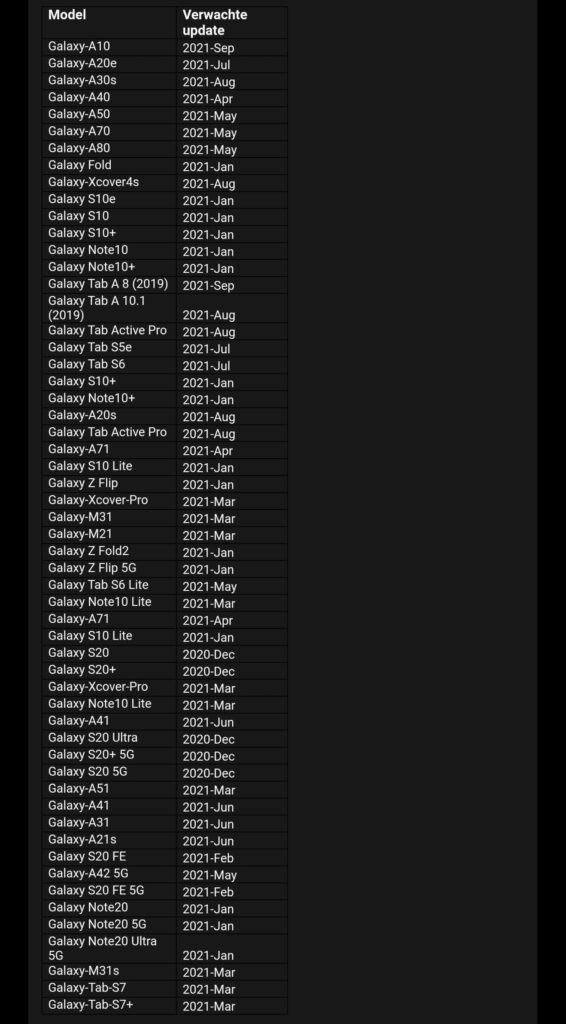 | Model | Verwachte update |
|---|---|
| Galaxy-A10 | 2021-Sep |
| Galaxy-A20e | 2021-Jul |
| Galaxy-A30s | 2021-Aug |
| Galaxy-A40 | 2021-Apr |
| Galaxy-A50 | 2021-May |
| Galaxy-A70 | 2021-May |
| Galaxy-A80 | 2021-May |
| Galaxy Fold | 2021-Jan |
| Galaxy-Xcover4s | 2021-Aug |
| Galaxy S10e | 2021-Jan |
| Galaxy S10 | 2021-Jan |
| Galaxy S10+ | 2021-Jan |
| Galaxy Note10 | 2021-Jan |
| Galaxy Note10+ | 2021-Jan |
| Galaxy Tab A 8 (2019) | 2021-Sep |
| Galaxy Tab A 10.1 (2019) | 2021-Aug |
| Galaxy Tab Active Pro | 2021-Aug |
| Galaxy Tab S5e | 2021-Jul |
| Galaxy Tab S6 | 2021-Jul |
| Galaxy S10+ | 2021-Jan |
| Galaxy Note10+ | 2021-Jan |
| Galaxy-A20s | 2021-Aug |
| Galaxy Tab Active Pro | 2021-Aug |
| Galaxy-A71 | 2021-Apr |
| Galaxy S10 Lite | 2021-Jan |
| Galaxy Z Flip | 2021-Jan |
| Galaxy-Xcover-Pro | 2021-Mar |
| Galaxy-M31 | 2021-Mar |
| Galaxy-M21 | 2021-Mar |
| Galaxy Z Fold2 | 2021-Jan |
| Galaxy Z Flip 5G | 2021-Jan |
| Galaxy Tab S6 Lite | 2021-May |
| Galaxy Note10 Lite | 2021-Mar |
| Galaxy-A71 | 2021-Apr |
| Galaxy S10 Lite | 2021-Jan |
| Galaxy S20 | 2020-Dec |
| Galaxy S20+ | 2020-Dec |
| Galaxy-Xcover-Pro | 2021-Mar |
| Galaxy Note10 Lite | 2021-Mar |
| Galaxy-A41 | 2021-Jun |
| Galaxy S20 Ultra | 2020-Dec |
| Galaxy S20+ 5G | 2020-Dec |
| Galaxy S20 5G | 2020-Dec |
| Galaxy-A51 | 2021-Mar |
| Galaxy-A41 | 2021-Jun |
| Galaxy-A31 | 2021-Jun |
| Galaxy-A21s | 2021-Jun |
| Galaxy S20 FE | 2021-Feb |
| Galaxy-A42 5G | 2021-May |
| Galaxy S20 FE 5G | 2021-Feb |
| Galaxy Note20 | 2021-Jan |
| Galaxy Note20 5G | 2021-Jan |
| Galaxy Note20 Ultra 5G | 2021-Jan |
| Galaxy-M31s | 2021-Mar |
| Galaxy-Tab-S7 | 2021-Mar |
| Galaxy-Tab-S7+ | 2021-Mar |